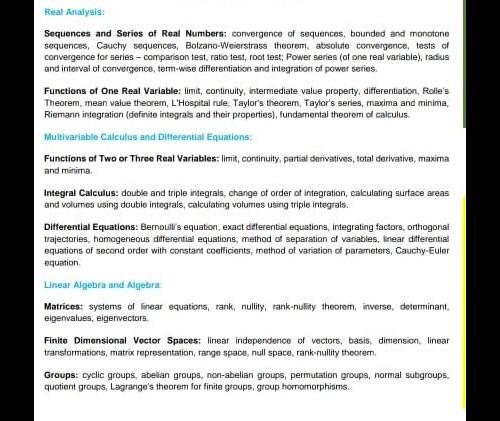 Real Analysis:

Sequences and Series of Real Numbers: convergence of sequences, bounded and monotone sequences, Cauchy sequences, Bolzano-Weierstrass theorem, absolute convergence, tests of convergence for series – comparison test, ratio test, root test; Power series (of one real variable), radius and interval of convergence, term-wise differentiation and integration of power series.

Functions of One Real Variable: limit, continuity, intermediate value property, differentiation, Rolle's Theorem, mean value theorem, L'Hospital rule, Taylor's theorem, Taylor's series, maxima and minima, Riemann integration (definite integrals and their properties), fundamental theorem of calculus.

Multivariable Calculus and Differential Equations:

Functions of Two or Three Real Variables: limit, continuity, partial derivatives, total derivative, maxima and minima.

Integral Calculus: double and triple integrals, change of order of integration, calculating surface areas and volumes using double integrals, calculating volumes using triple integrals.

Differential Equations: Bernoulli's equation, exact differential equations, integrating factors, orthogonal trajectories, homogeneous differential equations, method of separation of variables, linear differential equations of second order with constant coefficients, method of variation of parameters, Cauchy-Euler equation.

Linear Algebra and Algebra:

Matrices: systems of linear equations, rank, nullity, rank-nullity theorem, inverse, determinant, eigenvalues, eigenvectors.

Finite Dimensional Vector Spaces: linear independence of vectors, basis, dimension, linear transformations, matrix representation, range space, null space, rank-nullity theorem.

Groups: cyclic groups, abelian groups, non-abelian groups, permutation groups, normal subgroups, quotient groups, Lagrange's theorem for finite groups, group homomorphisms.